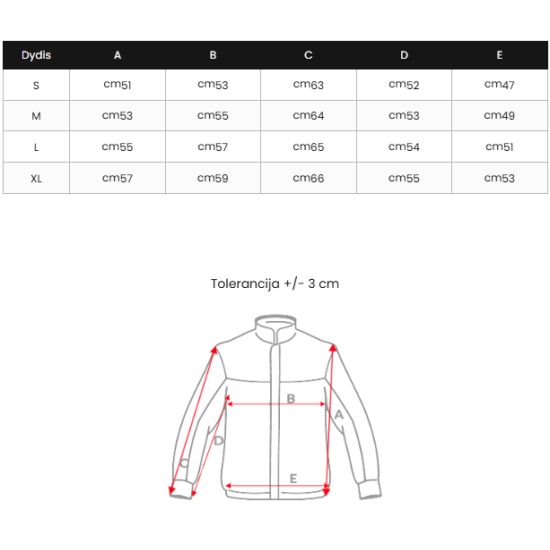 | Dydis | A | B | C | D | E |
|---|---|---|---|---|---|
| S | cm51 | cm53 | cm63 | cm52 | cm47 |
| M | cm53 | cm55 | cm64 | cm53 | cm49 |
| L | cm55 | cm57 | cm65 | cm54 | cm51 |
| XL | cm57 | cm59 | cm66 | cm55 | cm53 |

Tolerancija +/- 3 cm

B
A
D
C
E